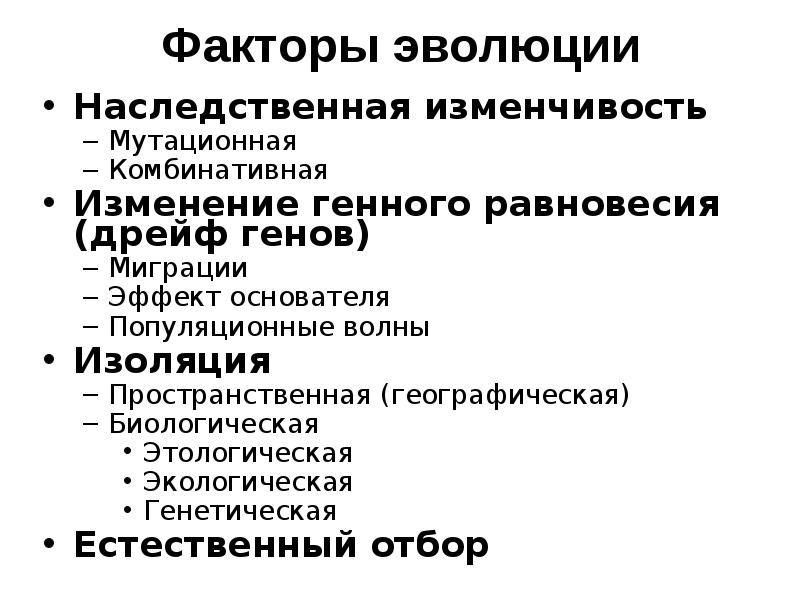 Факторы эволюции

• Наследственная изменчивость
– Мутационная
– Комбинативная
• Изменение генного равновесия (дрейф генов)
– Миграции
– Эффект основателя
– Популяционные волны
• Изоляция
– Пространственная (географическая)
– Биологическая
• Этологическая
• Экологическая
• Генетическая
• Естественный отбор